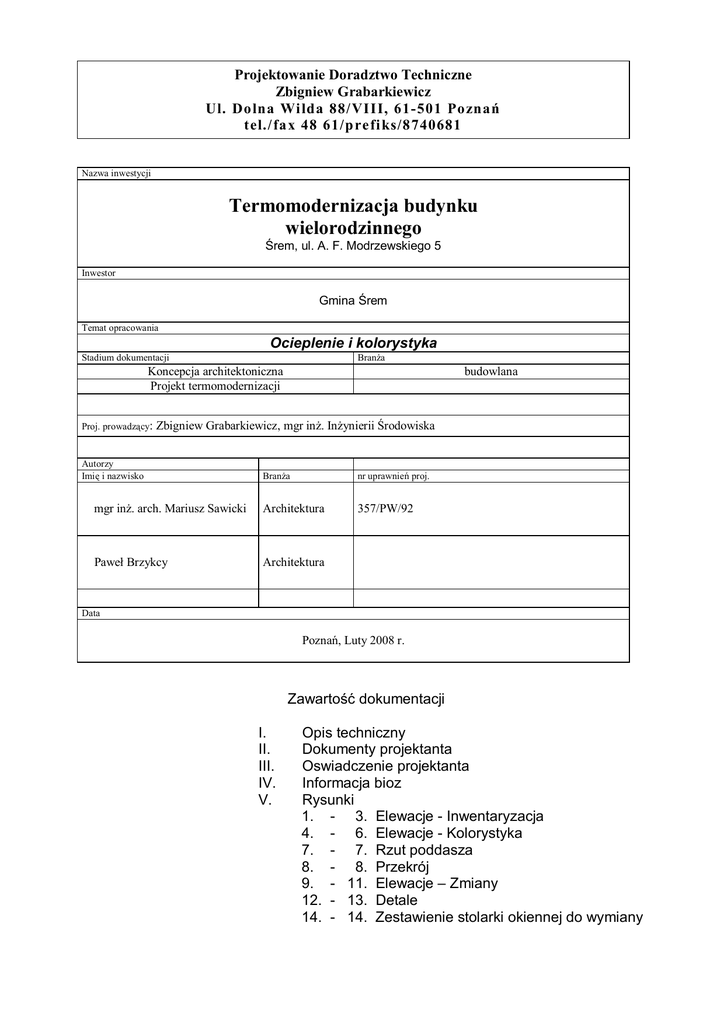 Projektowanie Doradztwo Techniczne
Zbigniew Grabarkiewicz
Ul. Dolna Wilda 88/VIII, 61-501 Poznań
tel./fax 48 61/prefiks/8740681

Nazwa inwestycji

Termomodernizacja budynku wielorodzinnego
Śrem, ul. A. F. Modrzewskiego 5

Inwestor

Gmina Śrem

Temat opracowania

Ocieplenie i kolorystyka

| Stadium dokumentacji | Branża |
|---|---|
| Koncepcja architektoniczna | budowlana |
| Projekt termomodernizacji | |

Proj. prowadzący: Zbigniew Grabarkiewicz, mgr inż. Inżynierii Środowiska

Autorzy

| Imię i nazwisko | Branża | nr uprawnień proj. |
|---|---|---|
| mgr inż. arch. Mariusz Sawicki | Architektura | 357/PW/92 |
| Paweł Brzykcy | Architektura | |
| | | |

Data

Poznań, Luty 2008 r.

Zawartość dokumentacji

I. Opis techniczny
II. Dokumenty projektanta
III. Oswiadczenie projektanta
IV. Informacja bioz
V. Rysunki
1. - 3. Elewacje - Inwentaryzacja
4. - 6. Elewacje - Kolorystyka
7. - 7. Rzut poddasza
8. - 8. Przekrój
9. - 11. Elewacje – Zmiany
12. - 13. Detale
14. - 14. Zestawienie stolarki okiennej do wymiany